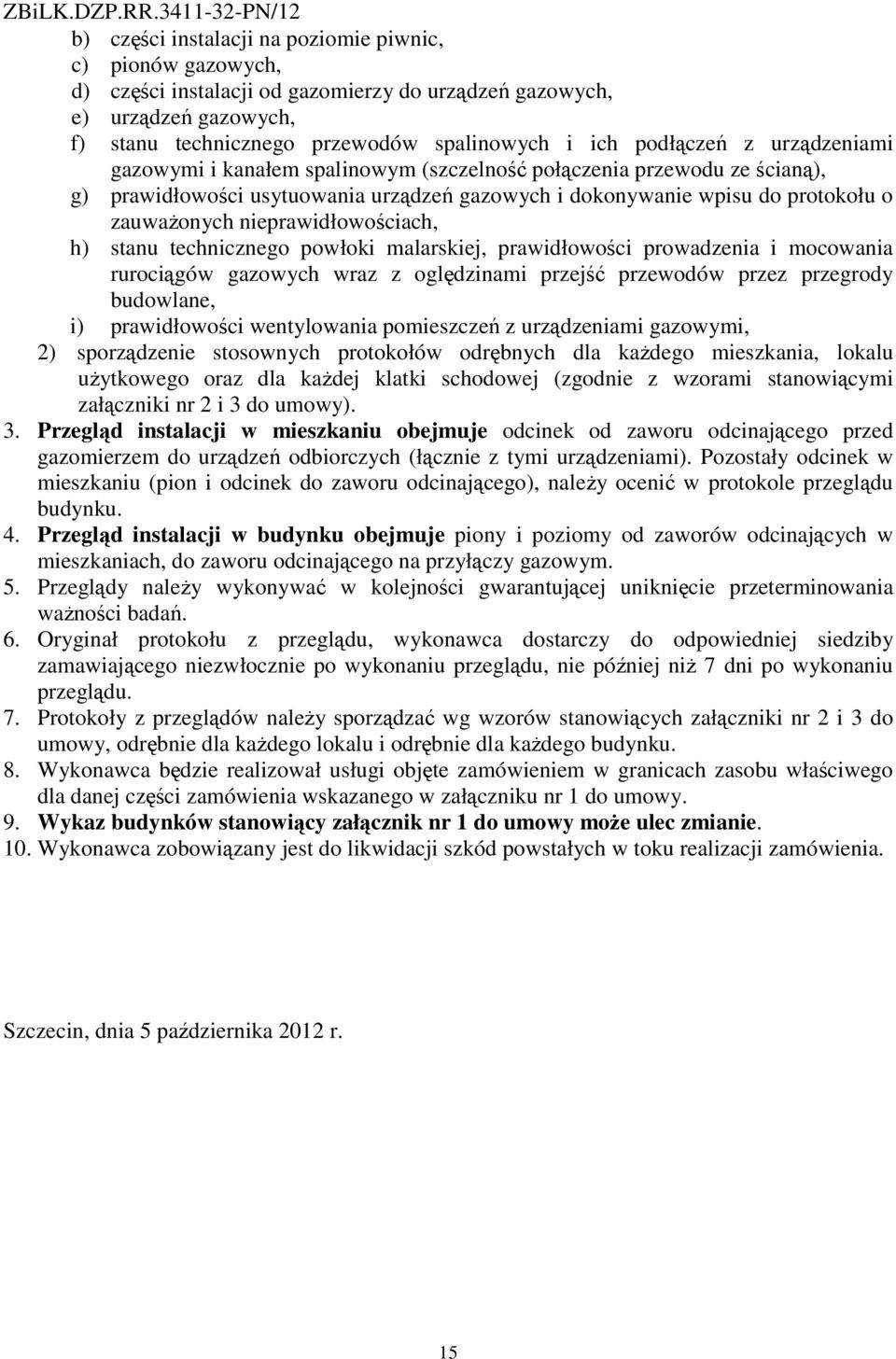 ZBiLK.DZP.RR.3411-32-PN/12

b) części instalacji na poziomie piwnic,
c) pionów gazowych,
d) części instalacji od gazomierzy do urządzeń gazowych,
e) urządzeń gazowych,
f) stanu technicznego przewodów spalinowych i ich podłączeń z urządzeniami gazowymi i kanałem spalinowym (szczelność połączenia przewodu ze ścianą),
g) prawidłowości usytuowania urządzeń gazowych i dokonywanie wpisu do protokołu o zauważonych nieprawidłowościach,
h) stanu technicznego powłoki malarskiej, prawidłowości prowadzenia i mocowania rurociągów gazowych wraz z oględzinami przejść przewodów przez przegrody budowlane,
i) prawidłowości wentylowania pomieszczeń z urządzeniami gazowymi,
2) sporządzenie stosownych protokołów odrębnych dla każdego mieszkania, lokalu użytkowego oraz dla każdej klatki schodowej (zgodnie z wzorami stanowiącymi załączniki nr 2 i 3 do umowy).
3. Przegląd instalacji w mieszkaniu obejmuje odcinek od zaworu odcinającego przed gazomierzem do urządzeń odbiorczych (łącznie z tymi urządzeniami). Pozostały odcinek w mieszkaniu (pion i odcinek do zaworu odcinającego), należy ocenić w protokole przeglądu budynku.
4. Przegląd instalacji w budynku obejmuje piony i poziomy od zaworów odcinających w mieszkaniach, do zaworu odcinającego na przyłączy gazowym.
5. Przeglądy należy wykonywać w kolejności gwarantującej uniknięcie przeterminowania ważności badań.
6. Oryginał protokołu z przeglądu, wykonawca dostarczy do odpowiedniej siedziby zamawiającego niezwłocznie po wykonaniu przeglądu, nie później niż 7 dni po wykonaniu przeglądu.
7. Protokoły z przeglądów należy sporządzać wg wzorów stanowiących załączniki nr 2 i 3 do umowy, odrębnie dla każdego lokalu i odrębnie dla każdego budynku.
8. Wykonawca będzie realizował usługi objęte zamówieniem w granicach zasobu właściwego dla danej części zamówienia wskazanego w załączniku nr 1 do umowy.
9. Wykaz budynków stanowiący załącznik nr 1 do umowy może ulec zmianie.
10. Wykonawca zobowiązany jest do likwidacji szkód powstałych w toku realizacji zamówienia.

Szczecin, dnia 5 października 2012 r.

15